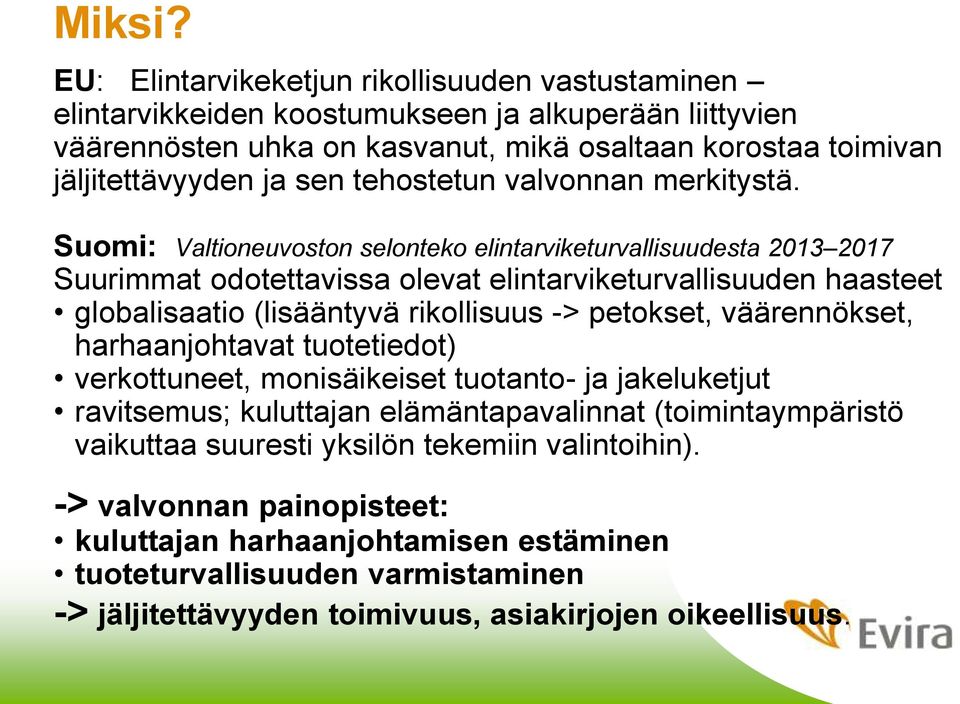 Miksi?

EU: Elintarvikeketjun rikollisuuden vastustaminen – elintarvikkeiden koostumukseen ja alkuperään liittyvien väärennösten uhka on kasvanut, mikä osaltaan korostaa toimivan jäljitettävyyden ja sen tehostetun valvonnan merkitystä.

Suomi: Valtioneuvoston selonteko elintarviketurvallisuudesta 2013–2017
Suurimmat odotettavissa olevat elintarviketurvallisuuden haasteet
• globalisaatio (lisääntyvä rikollisuus -> petokset, väärennökset, harhaanjohtavat tuotetiedot)
• verkottuneet, monisäikeiset tuotanto- ja jakeluketjut
• ravitsemus; kuluttajan elämäntapavalinnat (toimintaympäristö vaikuttaa suuresti yksilön tekemiin valintoihin).

-> valvonnan painopisteet:
• kuluttajan harhaanjohtamisen estäminen
• tuoteturvallisuuden varmistaminen
-> jäljitettävyyden toimivuus, asiakirjojen oikeellisuus.

Evira